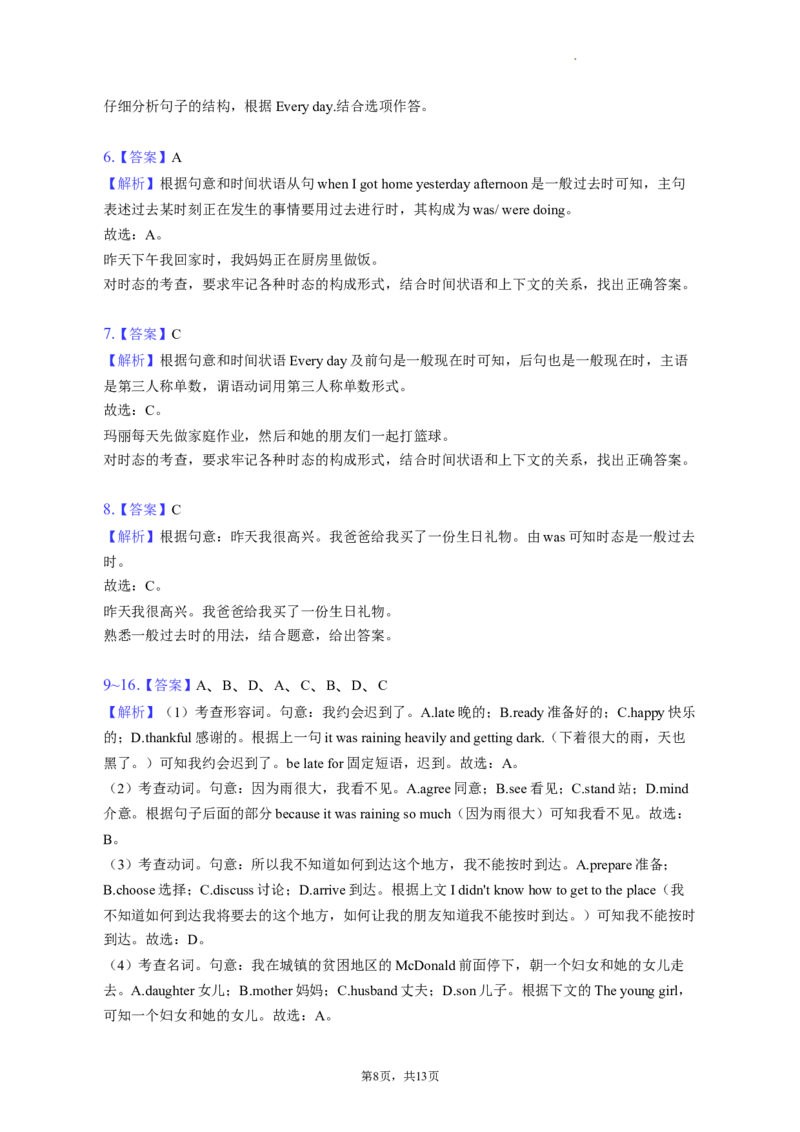 仔细分析句子的结构，根据Every day.结合选项作答。

6.【答案】A

【解析】根据句意和时间状语从句when I got home yesterday afternoon是一般过去时可知，主句表述过去某时刻正在发生的事情要用过去进行时，其构成为was/ were doing。
故选：A。
昨天下午我回家时，我妈妈正在厨房里做饭。
对时态的考查，要求牢记各种时态的构成形式，结合时间状语和上下文的关系，找出正确答案。

7.【答案】C

【解析】根据句意和时间状语Every day及前句是一般现在时可知，后句也是一般现在时，主语是第三人称单数，谓语动词用第三人称单数形式。
故选：C。
玛丽每天先做家庭作业，然后和她的朋友们一起打篮球。
对时态的考查，要求牢记各种时态的构成形式，结合时间状语和上下文的关系，找出正确答案。

8.【答案】C

【解析】根据句意：昨天我很高兴。我爸爸给我买了一份生日礼物。由was可知时态是一般过去时。
故选：C。
昨天我很高兴。我爸爸给我买了一份生日礼物。
熟悉一般过去时的用法，结合题意，给出答案。

9~16.【答案】A、B、D、A、C、B、D、C

【解析】（1）考查形容词。句意：我约会迟到了。A.late晚的；B.ready准备好的；C.happy快乐的；D.thankful感谢的。根据上一句it was raining heavily and getting dark.（下着很大的雨，天也黑了。）可知我约会迟到了。be late for固定短语，迟到。故选：A。
（2）考查动词。句意：因为雨很大，我看不见。A.agree同意；B.see看见；C.stand站；D.mind介意。根据句子后面的部分because it was raining so much（因为雨很大）可知我看不见。故选：B。
（3）考查动词。句意：所以我不知道如何到达这个地方，我不能按时到达。A.prepare准备；B.choose选择；C.discuss讨论；D.arrive到达。根据上文I didn't know how to get to the place（我不知道如何到达我将要去的这个地方，如何让我的朋友知道我不能按时到达。）可知我不能按时到达。故选：D。
（4）考查名词。句意：我在城镇的贫困地区的McDonald前面停下，朝一个妇女和她的女儿走去。A.daughter女儿；B.mother妈妈；C.husband丈夫；D.son儿子。根据下文的The young girl，可知一个妇女和她的女儿。故选：A。

第8页，共13页